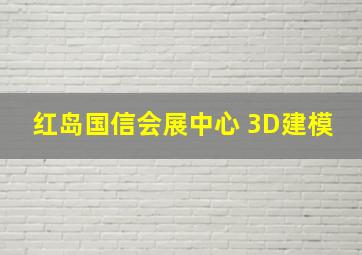 红岛国信会展中心 3D建模